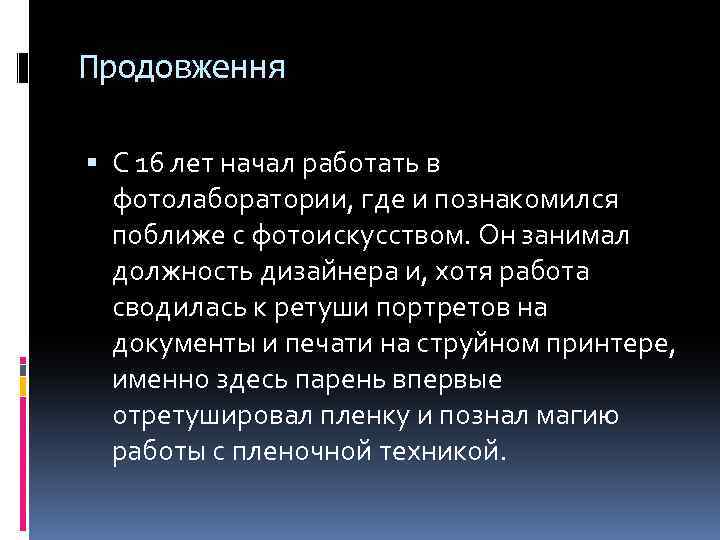 Продовження

▪ С 16 лет начал работать в фотолаборатории, где и познакомился поближе с фотоискусством. Он занимал должность дизайнера и, хотя работа сводилась к ретуши портретов на документы и печати на струйном принтере, именно здесь парень впервые отретушировал пленку и познал магию работы с пленочной техникой.